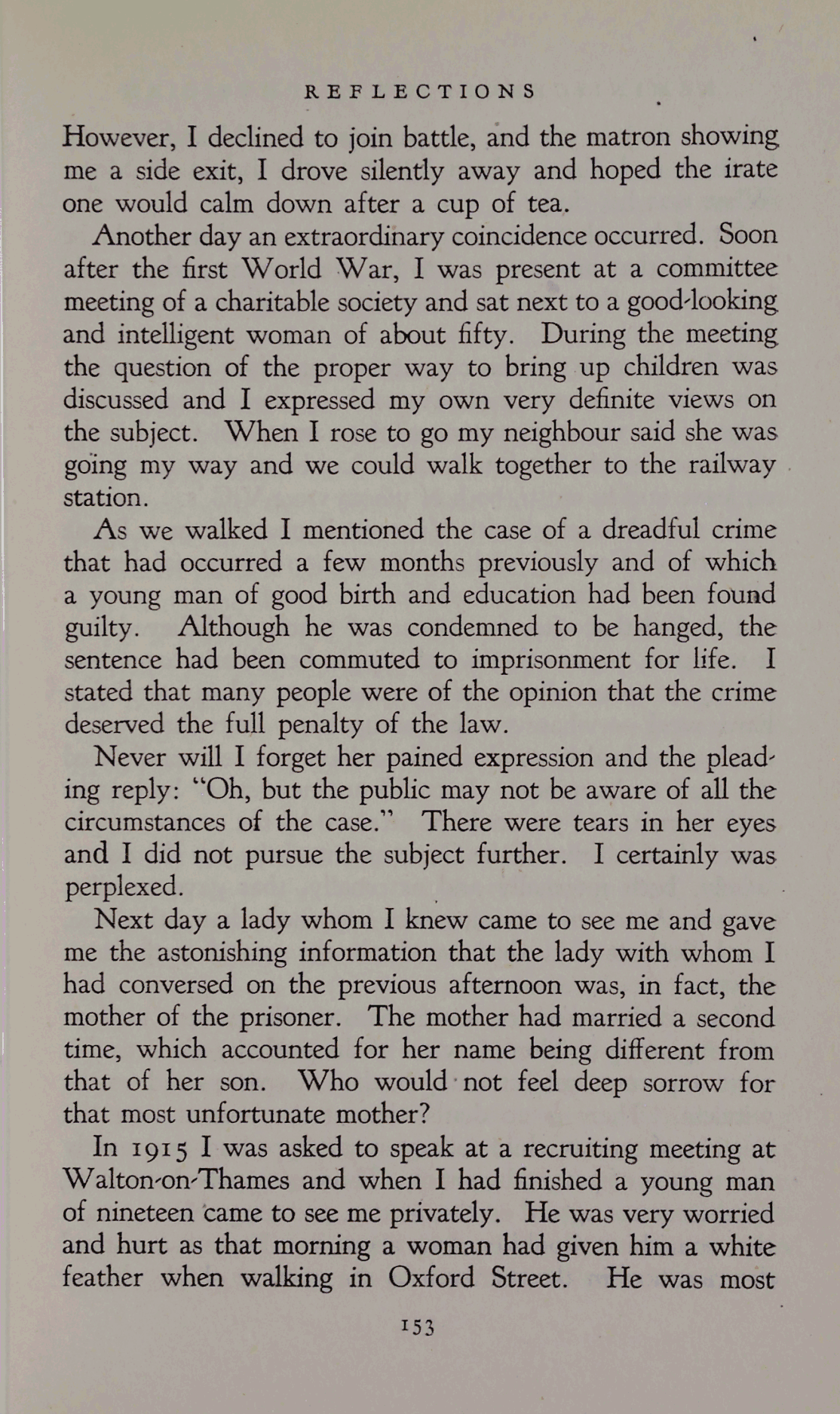 REFLECTIONS

However, I declined to join battle, and the matron showing me a side exit, I drove silently away and hoped the irate one would calm down after a cup of tea.

Another day an extraordinary coincidence occurred. Soon after the first World War, I was present at a committee meeting of a charitable society and sat next to a good-looking and intelligent woman of about fifty. During the meeting the question of the proper way to bring up children was discussed and I expressed my own very definite views on the subject. When I rose to go my neighbour said she was going my way and we could walk together to the railway station.

As we walked I mentioned the case of a dreadful crime that had occurred a few months previously and of which a young man of good birth and education had been found guilty. Although he was condemned to be hanged, the sentence had been commuted to imprisonment for life. I stated that many people were of the opinion that the crime deserved the full penalty of the law.

Never will I forget her pained expression and the pleading reply: "Oh, but the public may not be aware of all the circumstances of the case." There were tears in her eyes and I did not pursue the subject further. I certainly was perplexed.

Next day a lady whom I knew came to see me and gave me the astonishing information that the lady with whom I had conversed on the previous afternoon was, in fact, the mother of the prisoner. The mother had married a second time, which accounted for her name being different from that of her son. Who would not feel deep sorrow for that most unfortunate mother?

In 1915 I was asked to speak at a recruiting meeting at Walton-on-Thames and when I had finished a young man of nineteen came to see me privately. He was very worried and hurt as that morning a woman had given him a white feather when walking in Oxford Street. He was most

153